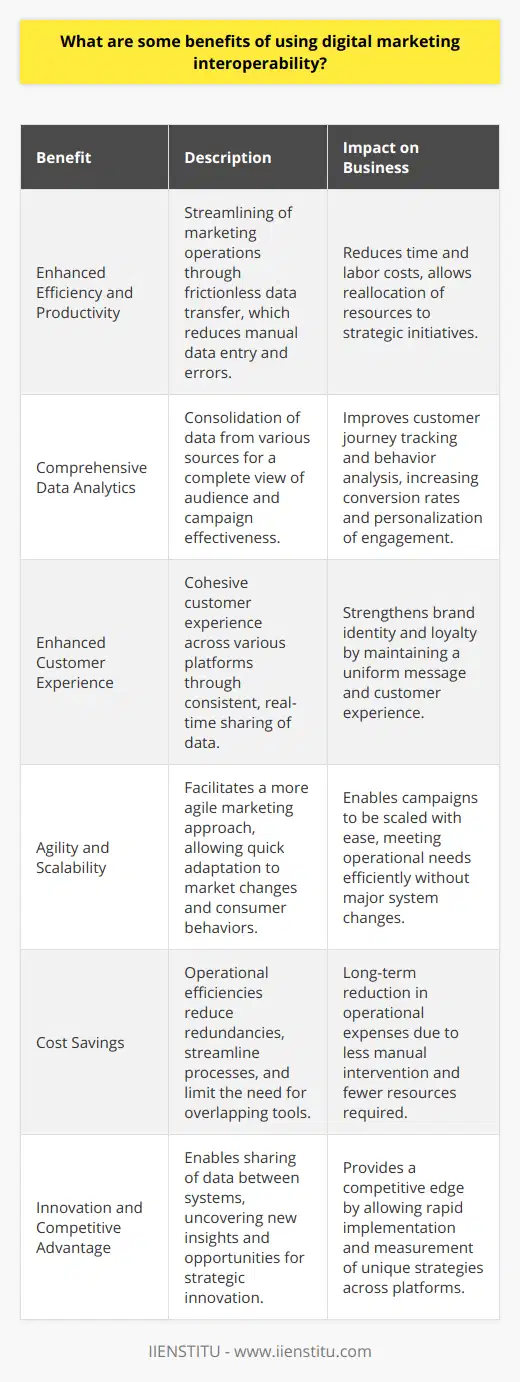 What are some benefits of using digital marketing interoperability?

| Benefit | Description | Impact on Business |
|---|---|---|
| Enhanced Efficiency and Productivity | Streamlining of marketing operations through frictionless data transfer, which reduces manual data entry and errors. | Reduces time and labor costs, allows reallocation of resources to strategic initiatives. |
| Comprehensive Data Analytics | Consolidation of data from various sources for a complete view of audience and campaign effectiveness. | Improves customer journey tracking and behavior analysis, increasing conversion rates and personalization of engagement. |
| Enhanced Customer Experience | Cohesive customer experience across various platforms through consistent, real-time sharing of data. | Strengthens brand identity and loyalty by maintaining a uniform message and customer experience. |
| Agility and Scalability | Facilitates a more agile marketing approach, allowing quick adaptation to market changes and consumer behaviors. | Enables campaigns to be scaled with ease, meeting operational needs efficiently without major system changes. |
| Cost Savings | Operational efficiencies reduce redundancies, streamline processes, and limit the need for overlapping tools. | Long-term reduction in operational expenses due to less manual intervention and fewer resources required. |
| Innovation and Competitive Advantage | Enables sharing of data between systems, uncovering new insights and opportunities for strategic innovation. | Provides a competitive edge by allowing rapid implementation and measurement of unique strategies across platforms. |

IIENSTITU - www.iienstitu.com